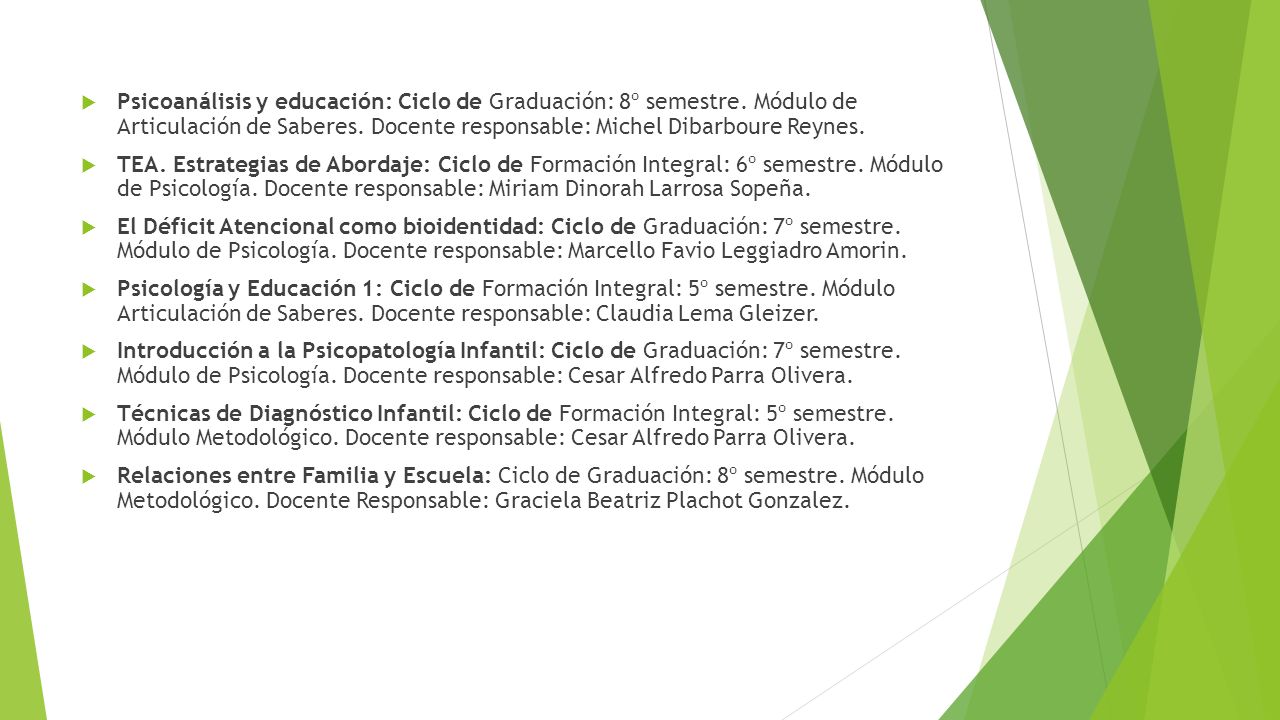 Psicoanálisis y educación: Ciclo de Graduación: 8º semestre. Módulo de Articulación de Saberes. Docente responsable: Michel Dibarboure Reynes.

TEA. Estrategias de Abordaje: Ciclo de Formación Integral: 6º semestre. Módulo de Psicología. Docente responsable: Miriam Dinorah Larrosa Sopeña.

El Déficit Atencional como bioidentidad: Ciclo de Graduación: 7º semestre. Módulo de Psicología. Docente responsable: Marcello Favio Leggiadro Amorin.

Psicología y Educación 1: Ciclo de Formación Integral: 5º semestre. Módulo Articulación de Saberes. Docente responsable: Claudia Lema Gleizer.

Introducción a la Psicopatología Infantil: Ciclo de Graduación: 7º semestre. Módulo de Psicología. Docente responsable: Cesar Alfredo Parra Olivera.

Técnicas de Diagnóstico Infantil: Ciclo de Formación Integral: 5º semestre. Módulo Metodológico. Docente responsable: Cesar Alfredo Parra Olivera.

Relaciones entre Familia y Escuela: Ciclo de Graduación: 8º semestre. Módulo Metodológico. Docente Responsable: Graciela Beatriz Plachot Gonzalez.